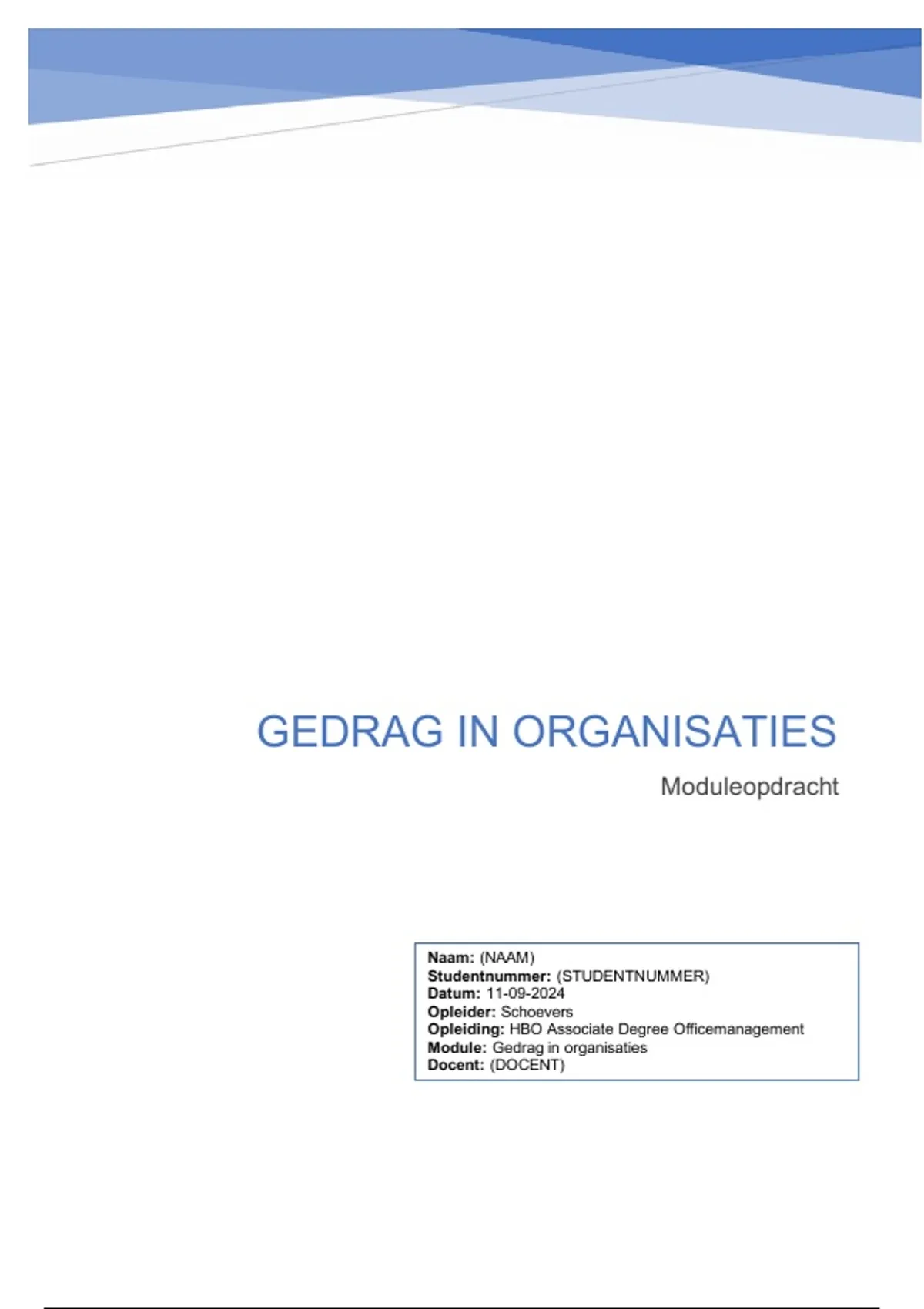 GEDRAG IN ORGANISATIES

Moduleopdracht

Naam: (NAAM)
Studentnummer: (STUDENTNUMMER)
Datum: 11-09-2024
Opleider: Schoevers
Opleiding: HBO Associate Degree Officemanagement
Module: Gedrag in organisaties
Docent: (DOCENT)